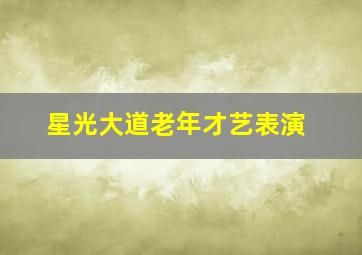 星光大道老年才艺表演